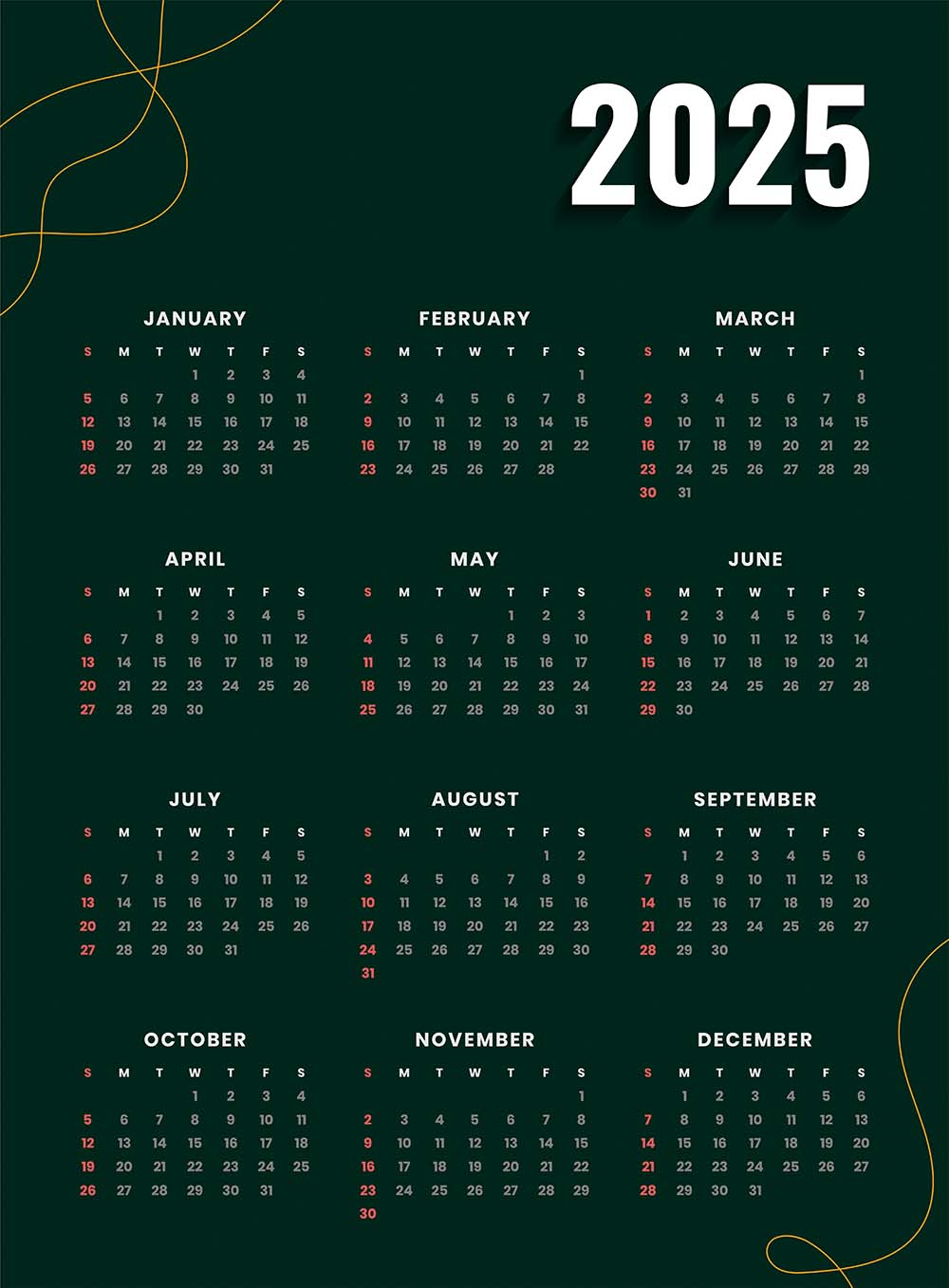 2025

JANUARY

| S | M | T | W | T | F | S |
|---|---|---|---|---|---|---|
| | | | 1 | 2 | 3 | 4 |
| 5 | 6 | 7 | 8 | 9 | 10 | 11 |
| 12 | 13 | 14 | 15 | 16 | 17 | 18 |
| 19 | 20 | 21 | 22 | 23 | 24 | 25 |
| 26 | 27 | 28 | 29 | 30 | 31 | |

FEBRUARY

| S | M | T | W | T | F | S |
|---|---|---|---|---|---|---|
| | | | | | | 1 |
| 2 | 3 | 4 | 5 | 6 | 7 | 8 |
| 9 | 10 | 11 | 12 | 13 | 14 | 15 |
| 16 | 17 | 18 | 19 | 20 | 21 | 22 |
| 23 | 24 | 25 | 26 | 27 | 28 | |

MARCH

| S | M | T | W | T | F | S |
|---|---|---|---|---|---|---|
| | | | | | | 1 |
| 2 | 3 | 4 | 5 | 6 | 7 | 8 |
| 9 | 10 | 11 | 12 | 13 | 14 | 15 |
| 16 | 17 | 18 | 19 | 20 | 21 | 22 |
| 23 | 24 | 25 | 26 | 27 | 28 | 29 |
| 30 | 31 | | | | | |

APRIL

| S | M | T | W | T | F | S |
|---|---|---|---|---|---|---|
| | | 1 | 2 | 3 | 4 | 5 |
| 6 | 7 | 8 | 9 | 10 | 11 | 12 |
| 13 | 14 | 15 | 16 | 17 | 18 | 19 |
| 20 | 21 | 22 | 23 | 24 | 25 | 26 |
| 27 | 28 | 29 | 30 | | | |

MAY

| S | M | T | W | T | F | S |
|---|---|---|---|---|---|---|
| | | | | 1 | 2 | 3 |
| 4 | 5 | 6 | 7 | 8 | 9 | 10 |
| 11 | 12 | 13 | 14 | 15 | 16 | 17 |
| 18 | 19 | 20 | 21 | 22 | 23 | 24 |
| 25 | 26 | 27 | 28 | 29 | 30 | 31 |

JUNE

| S | M | T | W | T | F | S |
|---|---|---|---|---|---|---|
| 1 | 2 | 3 | 4 | 5 | 6 | 7 |
| 8 | 9 | 10 | 11 | 12 | 13 | 14 |
| 15 | 16 | 17 | 18 | 19 | 20 | 21 |
| 22 | 23 | 24 | 25 | 26 | 27 | 28 |
| 29 | 30 | | | | | |

JULY

| S | M | T | W | T | F | S |
|---|---|---|---|---|---|---|
| | | 1 | 2 | 3 | 4 | 5 |
| 6 | 7 | 8 | 9 | 10 | 11 | 12 |
| 13 | 14 | 15 | 16 | 17 | 18 | 19 |
| 20 | 21 | 22 | 23 | 24 | 25 | 26 |
| 27 | 28 | 29 | 30 | 31 | | |

AUGUST

| S | M | T | W | T | F | S |
|---|---|---|---|---|---|---|
| | | | | | 1 | 2 |
| 3 | 4 | 5 | 6 | 7 | 8 | 9 |
| 10 | 11 | 12 | 13 | 14 | 15 | 16 |
| 17 | 18 | 19 | 20 | 21 | 22 | 23 |
| 24 | 25 | 26 | 27 | 28 | 29 | 30 |
| 31 | | | | | | |

SEPTEMBER

| S | M | T | W | T | F | S |
|---|---|---|---|---|---|---|
| | 1 | 2 | 3 | 4 | 5 | 6 |
| 7 | 8 | 9 | 10 | 11 | 12 | 13 |
| 14 | 15 | 16 | 17 | 18 | 19 | 20 |
| 21 | 22 | 23 | 24 | 25 | 26 | 27 |
| 28 | 29 | 30 | | | | |

OCTOBER

| S | M | T | W | T | F | S |
|---|---|---|---|---|---|---|
| | | | 1 | 2 | 3 | 4 |
| 5 | 6 | 7 | 8 | 9 | 10 | 11 |
| 12 | 13 | 14 | 15 | 16 | 17 | 18 |
| 19 | 20 | 21 | 22 | 23 | 24 | 25 |
| 26 | 27 | 28 | 29 | 30 | 31 | |

NOVEMBER

| S | M | T | W | T | F | S |
|---|---|---|---|---|---|---|
| | | | | | | 1 |
| 2 | 3 | 4 | 5 | 6 | 7 | 8 |
| 9 | 10 | 11 | 12 | 13 | 14 | 15 |
| 16 | 17 | 18 | 19 | 20 | 21 | 22 |
| 23 | 24 | 25 | 26 | 27 | 28 | 29 |
| 30 | | | | | | |

DECEMBER

| S | M | T | W | T | F | S |
|---|---|---|---|---|---|---|
| | 1 | 2 | 3 | 4 | 5 | 6 |
| 7 | 8 | 9 | 10 | 11 | 12 | 13 |
| 14 | 15 | 16 | 17 | 18 | 19 | 20 |
| 21 | 22 | 23 | 24 | 25 | 26 | 27 |
| 28 | 29 | 30 | 31 | | | |